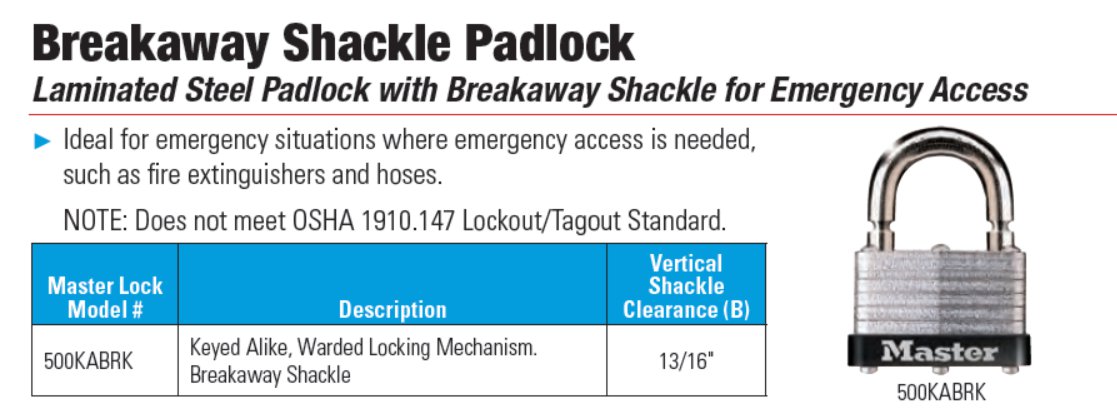 Breakaway Shackle Padlock

Laminated Steel Padlock with Breakaway Shackle for Emergency Access

► Ideal for emergency situations where emergency access is needed, such as fire extinguishers and hoses.

NOTE: Does not meet OSHA 1910.147 Lockout/Tagout Standard.

| Master Lock Model # | Description | Vertical Shackle Clearance (B) |
|---|---|---|
| 500KABRK | Keyed Alike, Warded Locking Mechanism. Breakaway Shackle | 13/16" |

Master

500KABRK